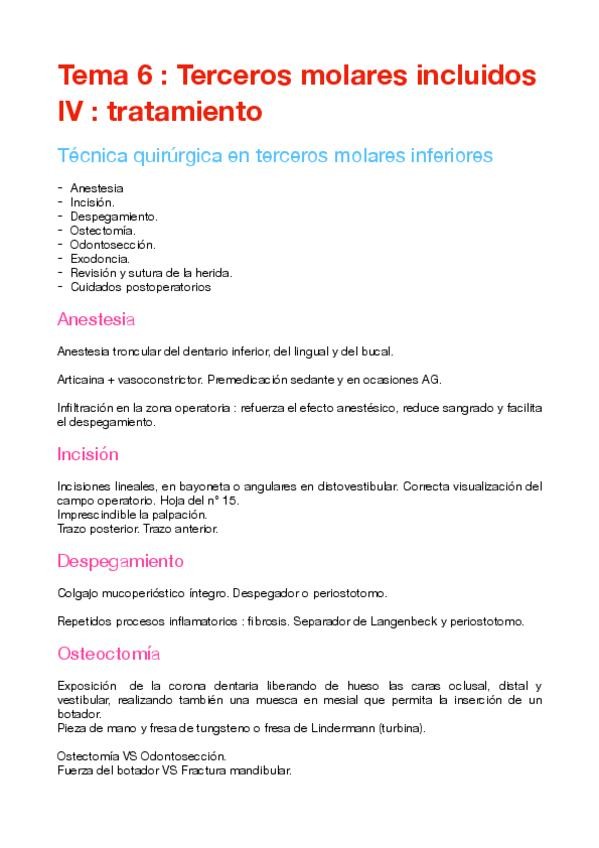 Tema 6 : Terceros molares incluidos IV : tratamiento

Técnica quirúrgica en terceros molares inferiores

- Anestesia
- Incisión.
- Despegamiento.
- Ostectomía.
- Odontosección.
- Exodoncia.
- Revisión y sutura de la herida.
- Cuidados postoperatorios

Anestesia

Anestesia troncular del dentario inferior, del lingual y del bucal.

Articaina + vasoconstrictor. Premedicación sedante y en ocasiones AG.

Infiltración en la zona operatoria : refuerza el efecto anestésico, reduce sangrado y facilita el despegamiento.

Incisión

Incisiones lineales, en bayoneta o angulares en distovestibular. Correcta visualización del campo operatorio. Hoja del nº 15.
Imprescindible la palpación.
Trazo posterior. Trazo anterior.

Despegamiento

Colgajo mucoperióstico íntegro. Despegador o periostotomo.

Repetidos procesos inflamatorios : fibrosis. Separador de Langenbeck y periostotomo.

Osteoctomía

Exposición de la corona dentaria liberando de hueso las caras oclusal, distal y vestibular, realizando también una muesca en mesial que permita la inserción de un botador.
Pieza de mano y fresa de tungsteno o fresa de Lindermann (turbina).

Ostectomía VS Odontosección.
Fuerza del botador VS Fractura mandibular.